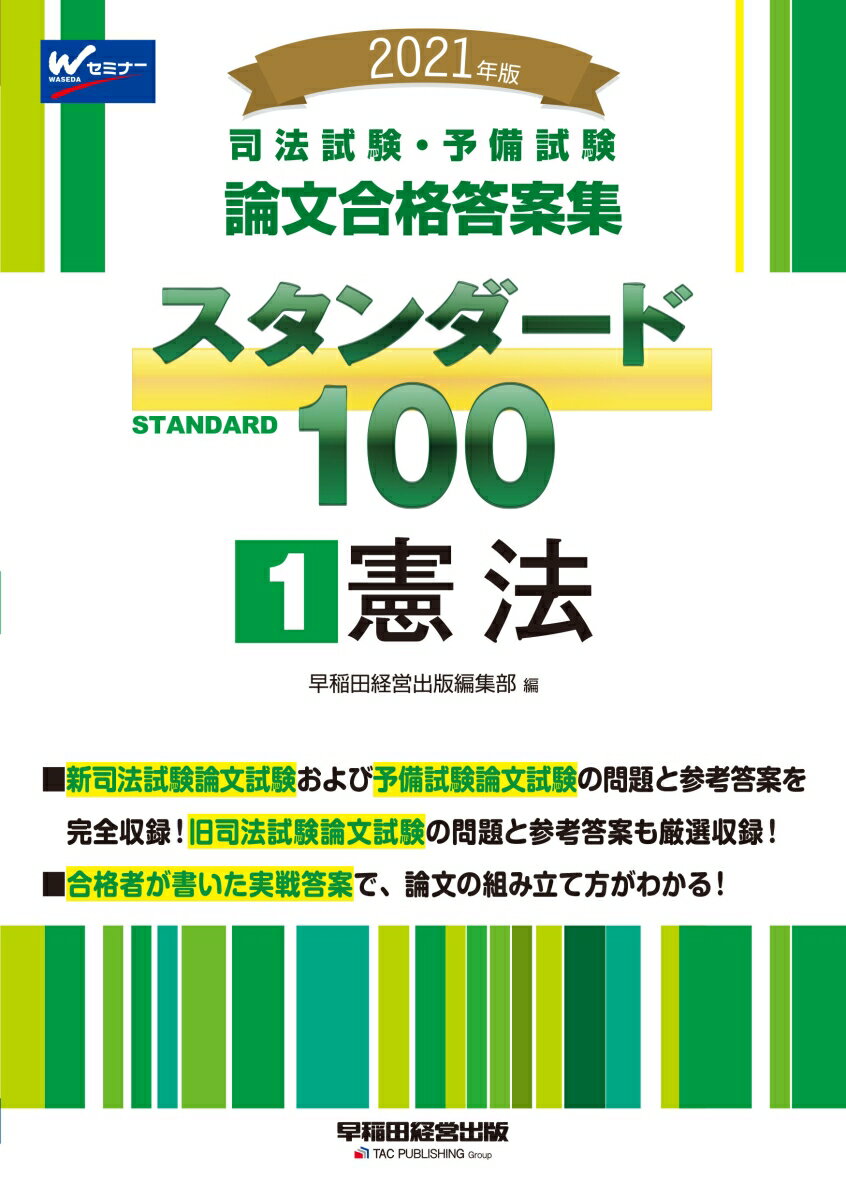 W セミナー
WASEDA

2021年版

司法試験・予備試験
論文合格答案集

スタンダード
STANDARD 100

1 憲法

早稲田経営出版編集部 編

■新司法試験論文試験および予備試験論文試験の問題と参考答案を完全収録！旧司法試験論文試験の問題と参考答案も厳選収録！

■合格者が書いた実戦答案で、論文の組み立て方がわかる！

早稲田経営出版
TAC PUBLISHING Group